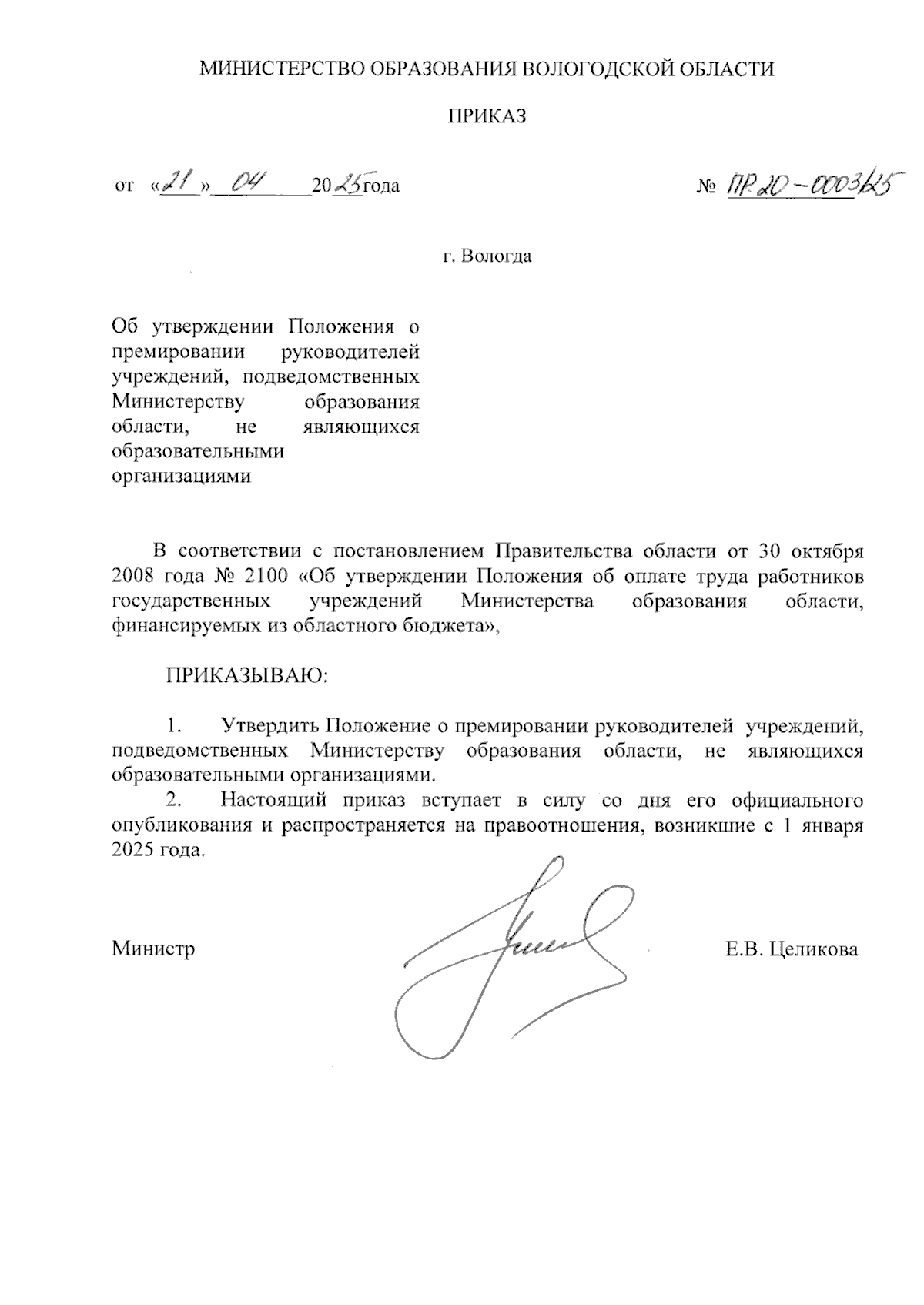 МИНИСТЕРСТВО ОБРАЗОВАНИЯ ВОЛОГОДСКОЙ ОБЛАСТИ

ПРИКАЗ

от «21» 04 2025 года № ПР.20-0003/25

г. Вологда

Об утверждении Положения о премировании руководителей учреждений, подведомственных Министерству образования области, не являющихся образовательными организациями

В соответствии с постановлением Правительства области от 30 октября 2008 года № 2100 «Об утверждении Положения об оплате труда работников государственных учреждений Министерства образования области, финансируемых из областного бюджета»,

ПРИКАЗЫВАЮ:

1. Утвердить Положение о премировании руководителей учреждений, подведомственных Министерству образования области, не являющихся образовательными организациями.

2. Настоящий приказ вступает в силу со дня его официального опубликования и распространяется на правоотношения, возникшие с 1 января 2025 года.

Министр Е.В. Целикова